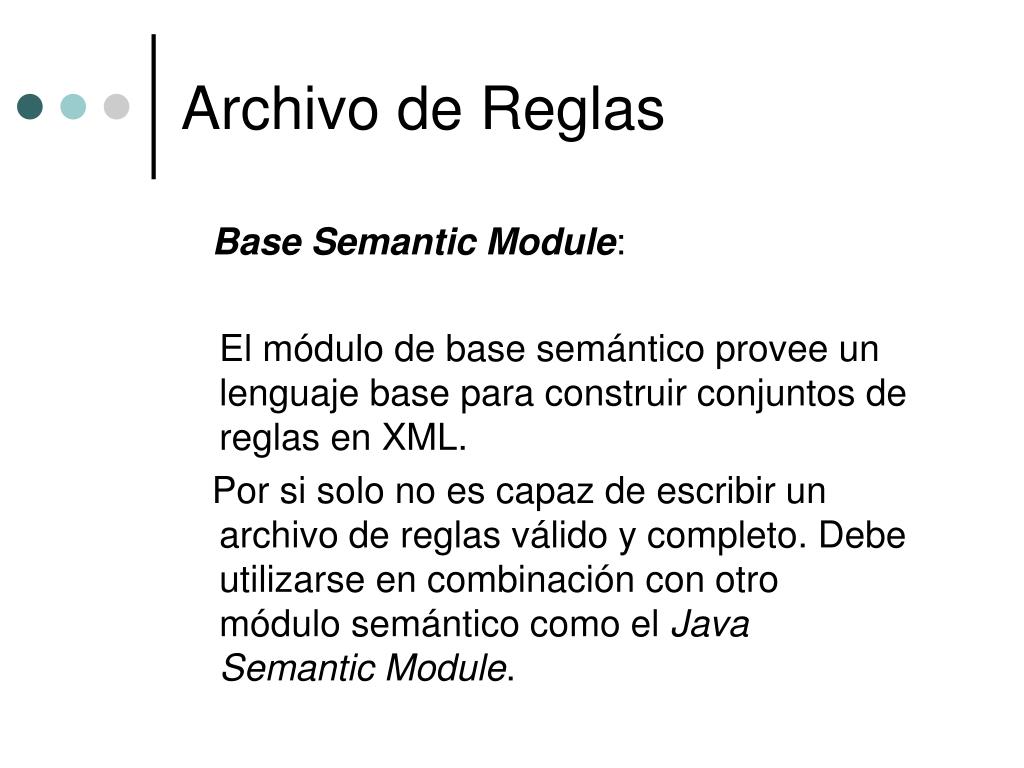 Archivo de Reglas

Base Semantic Module:

El módulo de base semántico provee un lenguaje base para construir conjuntos de reglas en XML.

Por si solo no es capaz de escribir un archivo de reglas válido y completo. Debe utilizarse en combinación con otro módulo semántico como el Java Semantic Module.